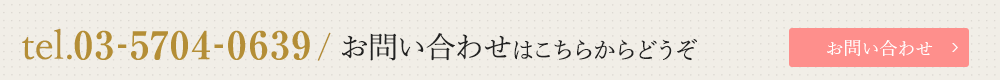 tel.03-5704-0639 / お問い合わせはこちらからどうぞ

お問い合わせ ›